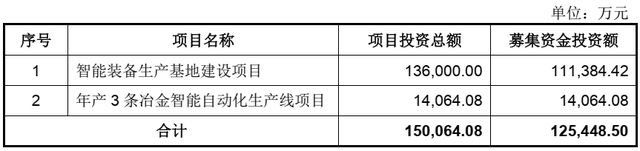 单位：万元

| 序号 | 项目名称 | 项目投资总额 | 募集资金投资额 |
|---|---|---|---|
| 1 | 智能装备生产基地建设项目 | 136,000.00 | 111,384.42 |
| 2 | 年产 3 条冶金智能自动化生产线项目 | 14,064.08 | 14,064.08 |
| 合计 | | 150,064.08 | 125,448.50 |